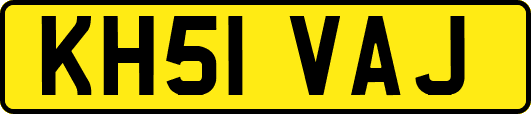 KH51 VAJ